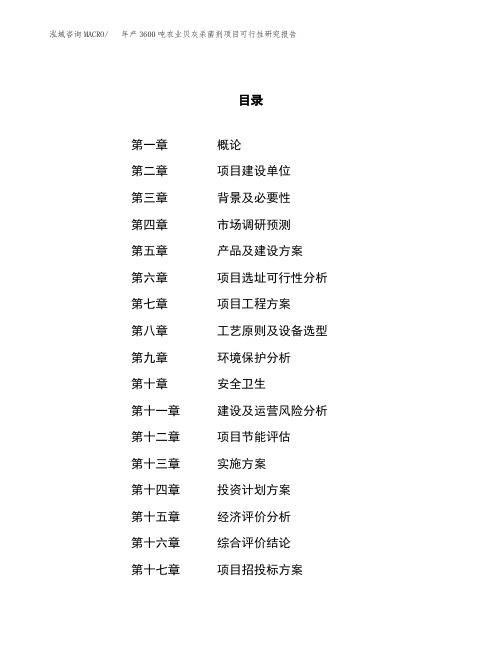 泓域咨询MACRO/　年产3600吨农业贝灰杀菌剂项目可行性研究报告

目录

第一章　概论
第二章　项目建设单位
第三章　背景及必要性
第四章　市场调研预测
第五章　产品及建设方案
第六章　项目选址可行性分析
第七章　项目工程方案
第八章　工艺原则及设备选型
第九章　环境保护分析
第十章　安全卫生
第十一章　建设及运营风险分析
第十二章　项目节能评估
第十三章　实施方案
第十四章　投资计划方案
第十五章　经济评价分析
第十六章　综合评价结论
第十七章　项目招投标方案